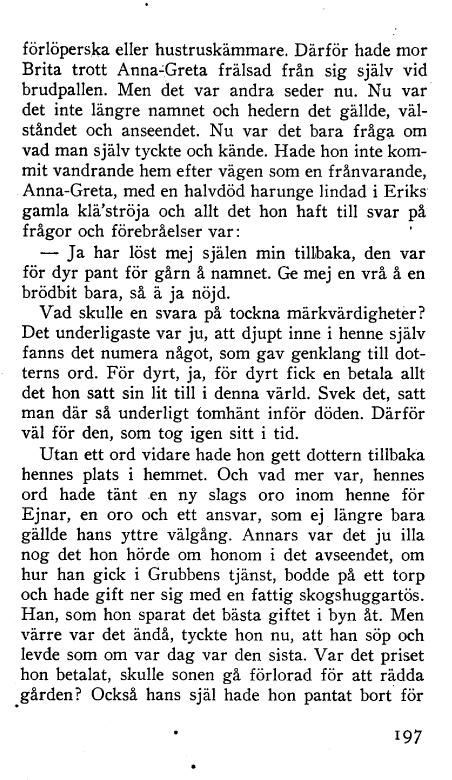 förlöperska eller hustruskämmare. Därför hade mor Brita trott Anna-Greta frälsad från sig själv vid brudpallen. Men det var andra seder nu. Nu var det inte längre namnet och hedern det gällde, välståndet och anseendet. Nu var det bara fråga om vad man själv tyckte och kände. Hade hon inte kommit vandrande hem efter vägen som en frånvarande, Anna-Greta, med en halvdöd harunge lindad i Eriks gamla klä'ströja och allt det hon haft till svar på frågor och förebråelser var:

— Ja har löst mej själen min tillbaka, den var för dyr pant för gårn å namnet. Ge mej en vrå å en brödbit bara, så ä ja nöjd.

Vad skulle en svara på tockna märkvärdigheter? Det underligaste var ju, att djupt inne i henne själv fanns det numera något, som gav genklang till dotterns ord. För dyrt, ja, för dyrt fick en betala allt det hon satt sin lit till i denna värld. Svek det, satt man där så underligt tomhänt inför döden. Därför väl för den, som tog igen sitt i tid.

Utan ett ord vidare hade hon gett dottern tillbaka hennes plats i hemmet. Och vad mer var, hennes ord hade tänt en ny slags oro inom henne för Ejnar, en oro och ett ansvar, som ej längre bara gällde hans yttre välgång. Annars var det ju illa nog det hon hörde om honom i det avseendet, om hur han gick i Grubbens tjänst, bodde på ett torp och hade gift ner sig med en fattig skogshuggartös. Han, som hon sparat det bästa giftet i byn åt. Men värre var det ändå, tyckte hon nu, att han söp och levde som om var dag var den sista. Var det priset hon betalat, skulle sonen gå förlorad för att rädda gården? Också hans själ hade hon pantat bort för

197